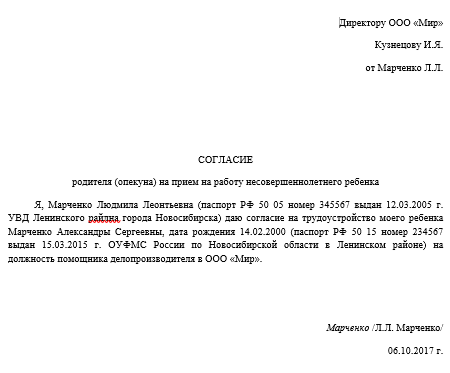 Директору ООО «Мир»

Кузнецову И.Я.

от Марченко Л.Л.

СОГЛАСИЕ

родителя (опекуна) на прием на работу несовершеннолетнего ребенка

Я, Марченко Людмила Леонтьевна (паспорт РФ 50 05 номер 345567 выдан 12.03.2005 г. УВД Ленинского райлна города Новосибирска) даю согласие на трудоустройство моего ребенка Марченко Александры Сергеевны, дата рождения 14.02.2000 (паспорт РФ 50 15 номер 234567 выдан 15.03.2015 г. ОУФМС России по Новосибирской области в Ленинском районе) на должность помощника делопроизводителя в ООО «Мир».

Марченко /Л.Л. Марченко/

06.10.2017 г.